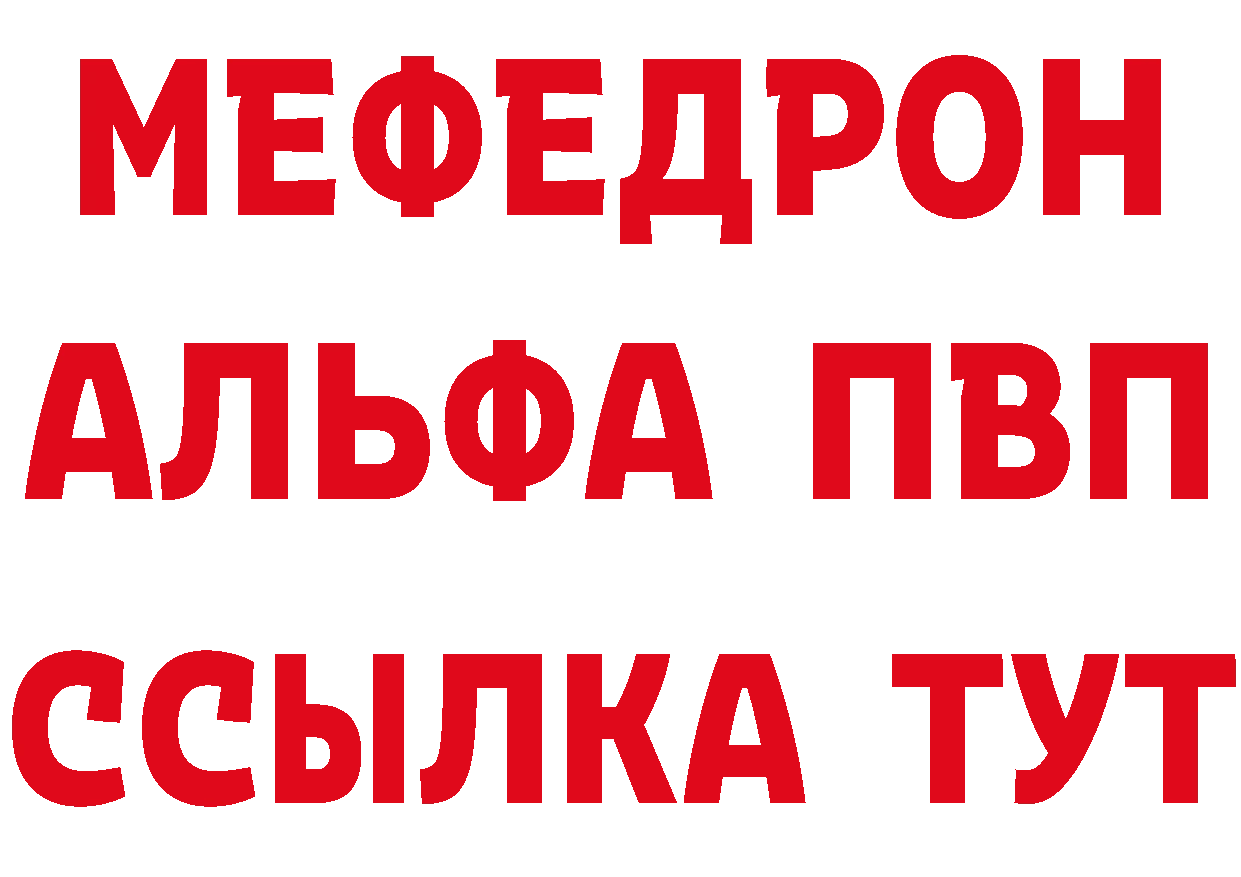 МЕФЕДРОН
АЛЬФА ПВП
ССЫЛКА ТУТ